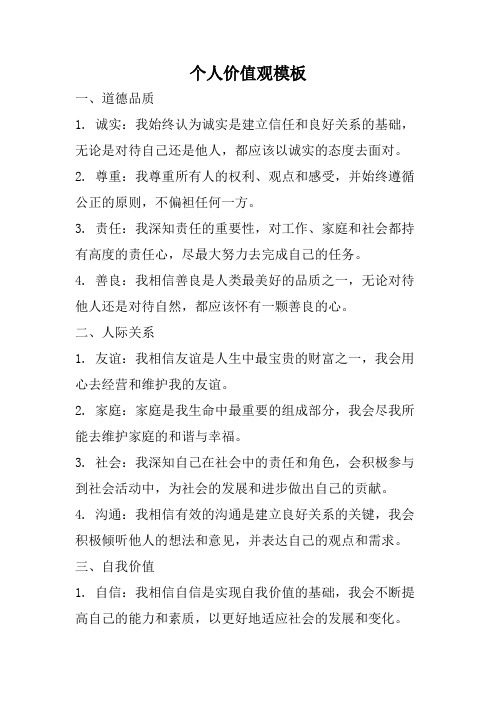 个人价值观模板

一、道德品质

1. 诚实：我始终认为诚实是建立信任和良好关系的基础，无论是对待自己还是他人，都应该以诚实的态度去面对。

2. 尊重：我尊重所有人的权利、观点和感受，并始终遵循公正的原则，不偏袒任何一方。

3. 责任：我深知责任的重要性，对工作、家庭和社会都持有高度的责任心，尽最大努力去完成自己的任务。

4. 善良：我相信善良是人类最美好的品质之一，无论对待他人还是对待自然，都应该怀有一颗善良的心。

二、人际关系

1. 友谊：我相信友谊是人生中最宝贵的财富之一，我会用心去经营和维护我的友谊。

2. 家庭：家庭是我生命中最重要的组成部分，我会尽我所能去维护家庭的和谐与幸福。

3. 社会：我深知自己在社会中的责任和角色，会积极参与到社会活动中，为社会的发展和进步做出自己的贡献。

4. 沟通：我相信有效的沟通是建立良好关系的关键，我会积极倾听他人的想法和意见，并表达自己的观点和需求。

三、自我价值

1. 自信：我相信自信是实现自我价值的基础，我会不断提高自己的能力和素质，以更好地适应社会的发展和变化。